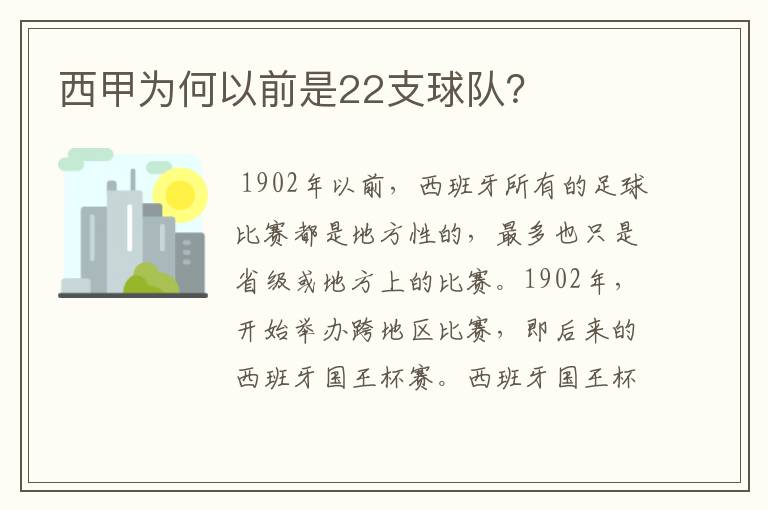 西甲为何以前是22支球队?

1902年以前，西班牙所有的足球比赛都是地方性的，最多也只是省级或地方上的比赛。1902年，开始举办跨地区比赛，即后来的西班牙国王杯赛。西班牙国王杯